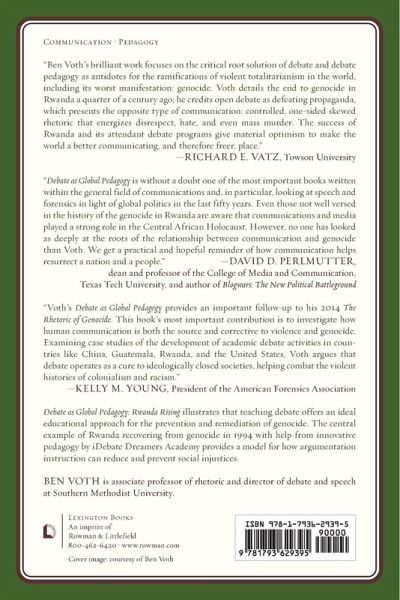 COMMUNICATION · PEDAGOGY

"Ben Voth's brilliant work focuses on the critical root solution of debate and debate pedagogy as antidotes for the ramifications of violent totalitarianism in the world, including its worst manifestation: genocide. Voth details the end to genocide in Rwanda a quarter of a century ago; he credits open debate as defeating propaganda, which presents the opposite type of communication: controlled, one-sided skewed rhetoric that energizes disrespect, hate, and even mass murder. The success of Rwanda and its attendant debate programs give material optimism to make the world a better communicating, and therefore freer, place."
—RICHARD E. VATZ, Towson University

"Debate as Global Pedagogy is without a doubt one of the most important books written within the general field of communications and, in particular, looking at speech and forensics in light of global politics in the last fifty years. Even those not well versed in the history of the genocide in Rwanda are aware that communications and media played a strong role in the Central African Holocaust. However, no one has looked as deeply at the roots of the relationship between communication and genocide than Voth. We get a practical and hopeful reminder of how communication helps resurrect a nation and a people."
—DAVID D. PERLMUTTER, dean and professor of the College of Media and Communication, Texas Tech University, and author of Blogwars: The New Political Battleground

"Voth's Debate as Global Pedagogy provides an important follow-up to his 2014 The Rhetoric of Genocide. This book's most important contribution is to investigate how human communication is both the source and corrective to violence and genocide. Examining case studies of the development of academic debate activities in countries like China, Guatemala, Rwanda, and the United States, Voth argues that debate operates as a cure to ideologically closed societies, helping combat the violent histories of colonialism and racism."
—KELLY M. YOUNG, President of the American Forensics Association

Debate as Global Pedagogy: Rwanda Rising illustrates that teaching debate offers an ideal educational approach for the prevention and remediation of genocide. The central example of Rwanda recovering from genocide in 1994 with help from innovative pedagogy by iDebate Dreamers Academy provides a model for how argumentation instruction can reduce and prevent social injustices.

BEN VOTH is associate professor of rhetoric and director of debate and speech at Southern Methodist University.

LEXINGTON BOOKS
An imprint of
Rowman & Littlefield
800-462-6420 · www.rowman.com

Cover image: courtesy of Ben Voth

ISBN 978-1-7936-2939-5
90000
9 781793 629395